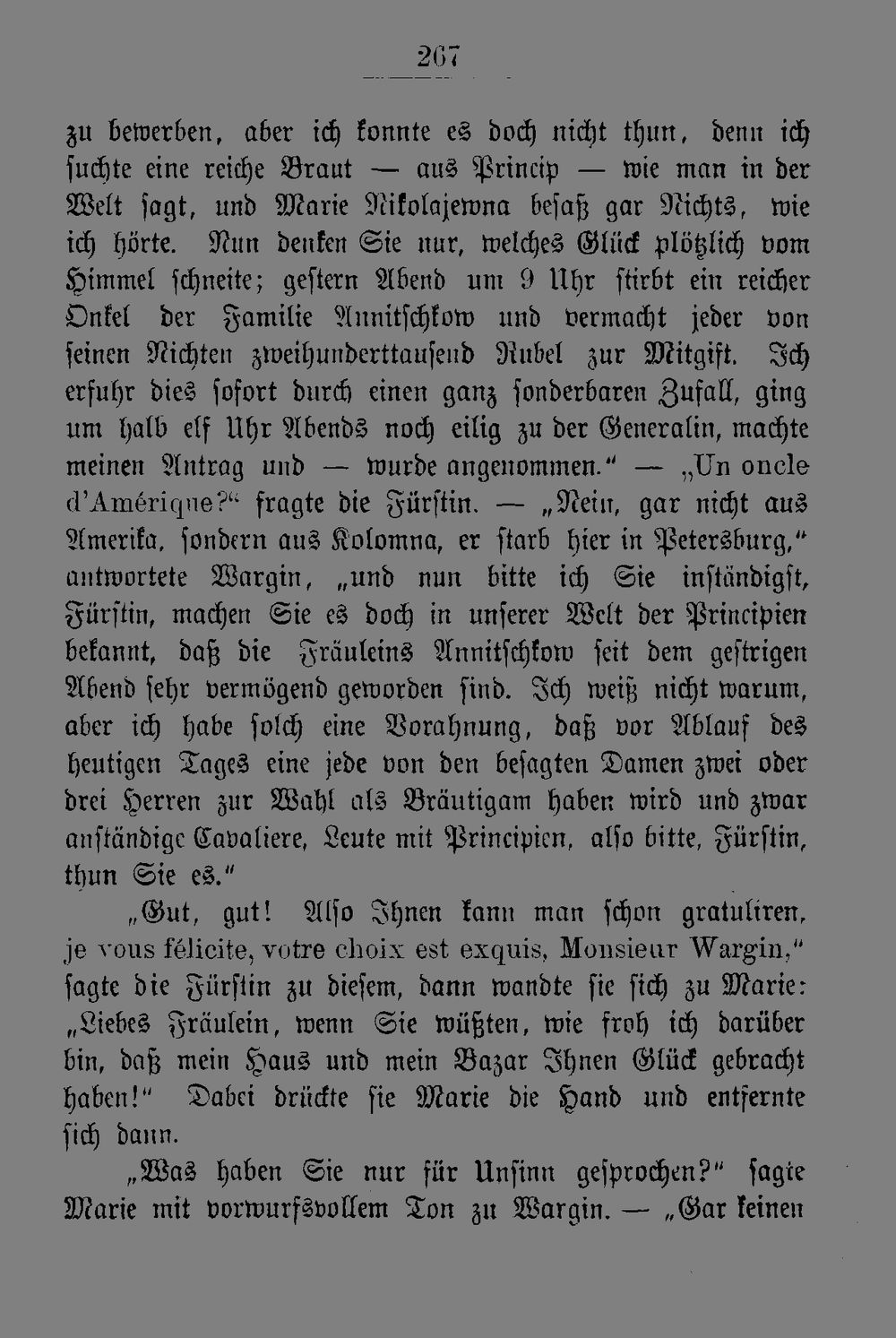 267

zu bewerben, aber ich konnte es doch nicht thun, denn ich suchte eine reiche Braut — aus Princip — wie man in der Welt sagt, und Marie Nikolajewna besaß gar Nichts, wie ich hörte. Nun denken Sie nur, welches Glück plötzlich vom Himmel schneite; gestern Abend um 9 Uhr stirbt ein reicher Onkel der Familie Annitschkow und vermacht jeder von seinen Nichten zweihunderttausend Rubel zur Mitgift. Ich erfuhr dies sofort durch einen ganz sonderbaren Zufall, ging um halb elf Uhr Abends noch eilig zu der Generalin, machte meinen Antrag und — wurde angenommen.“ — „Un oncle d'Amérique?“ fragte die Fürstin. — „Nein, gar nicht aus Amerika, sondern aus Kolomna, er starb hier in Petersburg,“ antwortete Wargin, „und nun bitte ich Sie inständigst, Fürstin, machen Sie es doch in unserer Welt der Principien bekannt, daß die Fräuleins Annitschkow seit dem gestrigen Abend sehr vermögend geworden sind. Ich weiß nicht warum, aber ich habe solch eine Vorahnung, daß vor Ablauf des heutigen Tages eine jede von den besagten Damen zwei oder drei Herren zur Wahl als Bräutigam haben wird und zwar anständige Cavaliere, Leute mit Principien, also bitte, Fürstin, thun Sie es.“

„Gut, gut! Also Ihnen kann man schon gratuliren, je vous félicite, votre choix est exquis, Monsieur Wargin,“ sagte die Fürstin zu diesem, dann wandte sie sich zu Marie: „Liebes Fräulein, wenn Sie wüßten, wie froh ich darüber bin, daß mein Haus und mein Bazar Ihnen Glück gebracht haben!“ Dabei drückte sie Marie die Hand und entfernte sich dann.

„Was haben Sie nur für Unsinn gesprochen?“ sagte Marie mit vorwurfsvollem Ton zu Wargin. — „Gar keinen